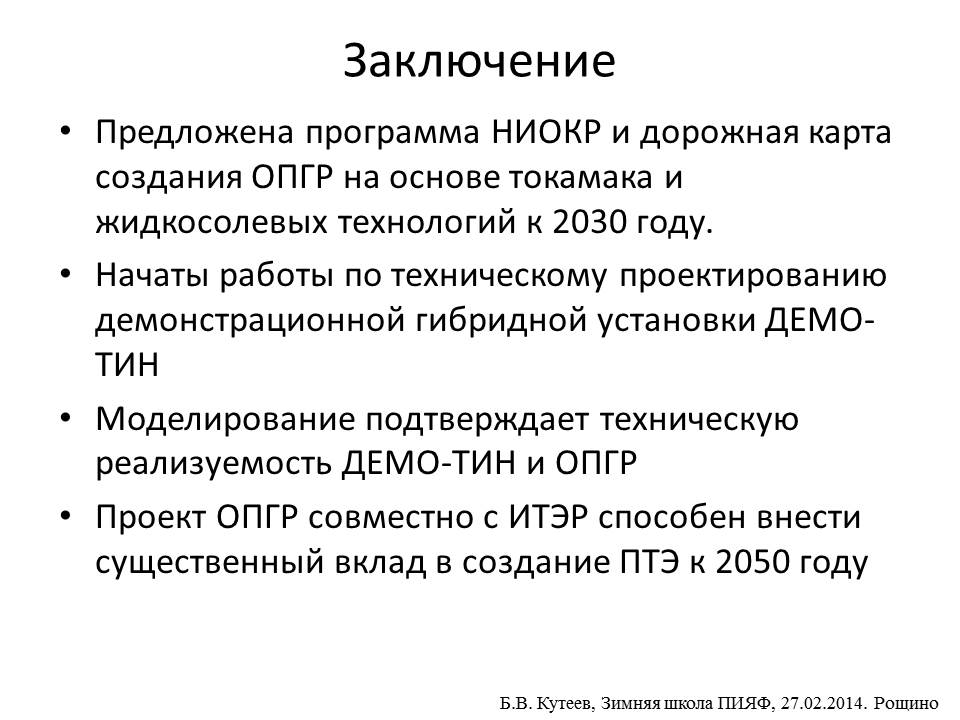 Заключение

• Предложена программа НИОКР и дорожная карта создания ОПГР на основе токамака и жидкосолевых технологий к 2030 году.
• Начаты работы по техническому проектированию демонстрационной гибридной установки ДЕМО-ТИН
• Моделирование подтверждает техническую реализуемость ДЕМО-ТИН и ОПГР
• Проект ОПГР совместно с ИТЭР способен внести существенный вклад в создание ПТЭ к 2050 году

Б.В. Кутеев, Зимняя школа ПИЯФ, 27.02.2014. Рощино